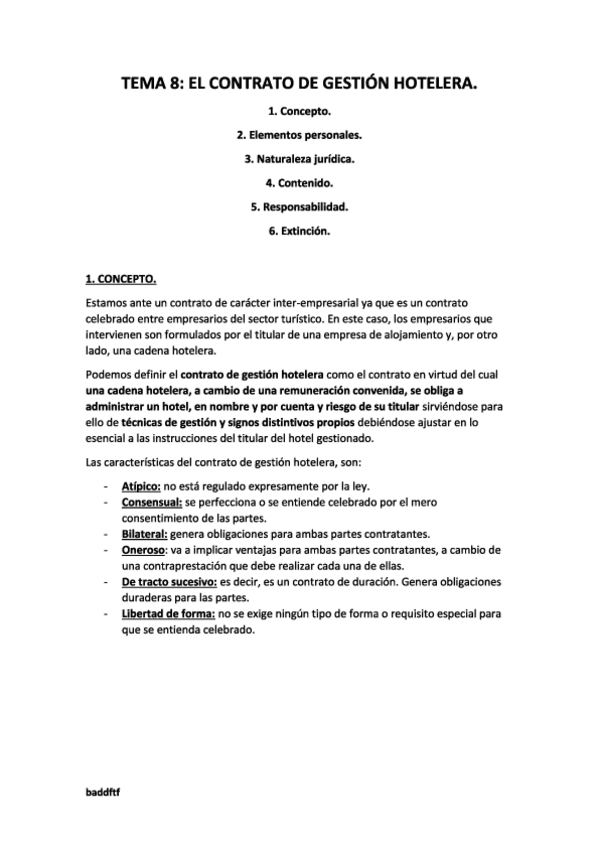 TEMA 8: EL CONTRATO DE GESTIÓN HOTELERA.

1. Concepto.

2. Elementos personales.

3. Naturaleza jurídica.

4. Contenido.

5. Responsabilidad.

6. Extinción.

1. CONCEPTO.

Estamos ante un contrato de carácter inter-empresarial ya que es un contrato celebrado entre empresarios del sector turístico. En este caso, los empresarios que intervienen son formulados por el titular de una empresa de alojamiento y, por otro lado, una cadena hotelera.

Podemos definir el contrato de gestión hotelera como el contrato en virtud del cual una cadena hotelera, a cambio de una remuneración convenida, se obliga a administrar un hotel, en nombre y por cuenta y riesgo de su titular sirviéndose para ello de técnicas de gestión y signos distintivos propios debiéndose ajustar en lo esencial a las instrucciones del titular del hotel gestionado.

Las características del contrato de gestión hotelera, son:

- Atípico: no está regulado expresamente por la ley.
- Consensual: se perfecciona o se entiende celebrado por el mero consentimiento de las partes.
- Bilateral: genera obligaciones para ambas partes contratantes.
- Oneroso: va a implicar ventajas para ambas partes contratantes, a cambio de una contraprestación que debe realizar cada una de ellas.
- De tracto sucesivo: es decir, es un contrato de duración. Genera obligaciones duraderas para las partes.
- Libertad de forma: no se exige ningún tipo de forma o requisito especial para que se entienda celebrado.

baddftf